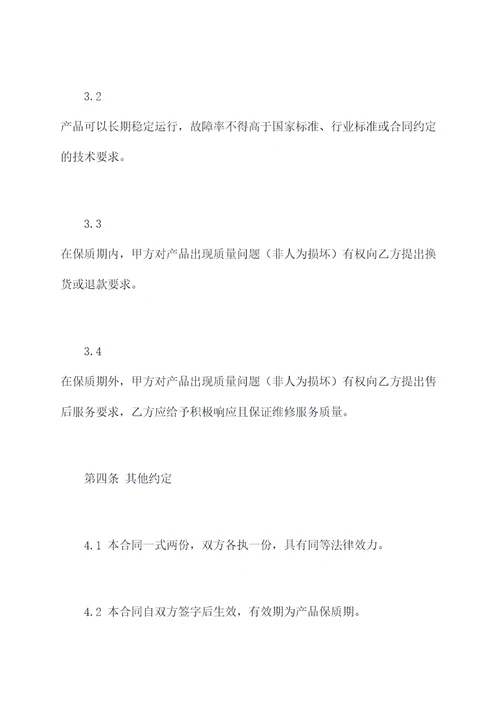 3.2

产品可以长期稳定运行，故障率不得高于国家标准、行业标准或合同约定的技术要求。

3.3

在保质期内，甲方对产品出现质量问题（非人为损坏）有权向乙方提出换货或退款要求。

3.4

在保质期外，甲方对产品出现质量问题（非人为损坏）有权向乙方提出售后服务要求，乙方应给予积极响应且保证维修服务质量。

第四条 其他约定

4.1 本合同一式两份，双方各执一份，具有同等法律效力。

4.2 本合同自双方签字后生效，有效期为产品保质期。